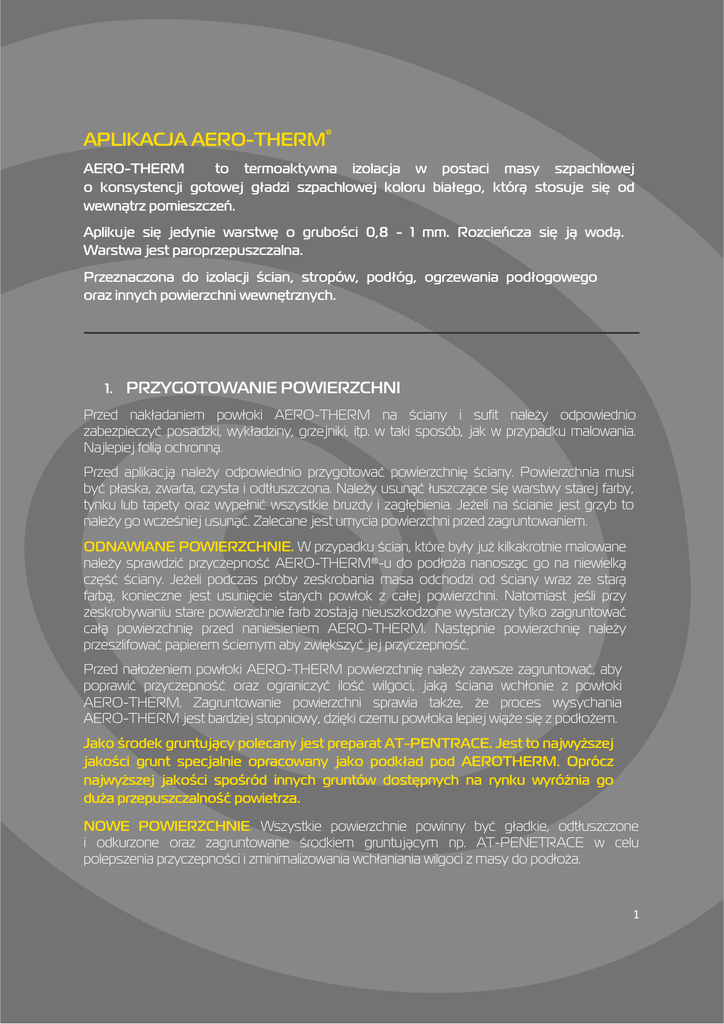 APLIKACJA AERO-THERM®

AERO-THERM to termoaktywna izolacja w postaci masy szpachlowej o konsystencji gotowej gładzi szpachlowej koloru białego, którą stosuje się od wewnątrz pomieszczeń.

Aplikuje się jedynie warstwę o grubości 0,8 - 1 mm. Rozcieńcza się ją wodą. Warstwa jest paroprzepuszczalna.

Przeznaczona do izolacji ścian, stropów, podłóg, ogrzewania podłogowego oraz innych powierzchni wewnętrznych.

1. PRZYGOTOWANIE POWIERZCHNI

Przed nakładaniem powłoki AERO-THERM na ściany i sufit należy odpowiednio zabezpieczyć posadzki, wykładziny, grzejniki, itp. w taki sposób, jak w przypadku malowania. Najlepiej folią ochronną.

Przed aplikacją należy odpowiednio przygotować powierzchnię ściany. Powierzchnia musi być płaska, zwarta, czysta i odtłuszczona. Należy usunąć łuszczące się warstwy starej farby, tynku lub tapety oraz wypełnić wszystkie bruzdy i zagłębienia. Jeżeli na ścianie jest grzyb to należy go wcześniej usunąć. Zalecane jest umycia powierzchni przed zagruntowaniem.

ODNAWIANE POWIERZCHNIE. W przypadku ścian, które były już kilkakrotnie malowane należy sprawdzić przyczepność AERO-THERM®-u do podłoża nanosząc go na niewielką część ściany. Jeżeli podczas próby zeskrobania masa odchodzi od ściany wraz ze starą farbą, konieczne jest usunięcie starych powłok z całej powierzchni. Natomiast jeśli przy zeskrobywaniu stare powierzchnie farb zostają nieuszkodzone wystarczy tylko zagruntować całą powierzchnię przed naniesieniem AERO-THERM. Następnie powierzchnię należy przeszlifować papierem ściernym aby zwiększyć jej przyczepność.

Przed nałożeniem powłoki AERO-THERM powierzchnię należy zawsze zagruntować, aby poprawić przyczepność oraz ograniczyć ilość wilgoci, jaką ściana wchłonie z powłoki AERO-THERM. Zagruntowanie powierzchni sprawia także, że proces wysychania AERO-THERM jest bardziej stopniowy, dzięki czemu powłoka lepiej wiąże się z podłożem.

Jako środek gruntujący polecany jest preparat AT-PENTRACE. Jest to najwyższej jakości grunt specjalnie opracowany jako podkład pod AEROTHERM. Oprócz najwyższej jakości spośród innych gruntów dostępnych na rynku wyróżnia go duża przepuszczalność powietrza.

NOWE POWIERZCHNIE. Wszystkie powierzchnie powinny być gładkie, odtłuszczone i odkurzone oraz zagruntowane środkiem gruntującym np. AT-PENETRACE w celu polepszenia przyczepności i zminimalizowania wchłaniania wilgoci z masy do podłoża.

1